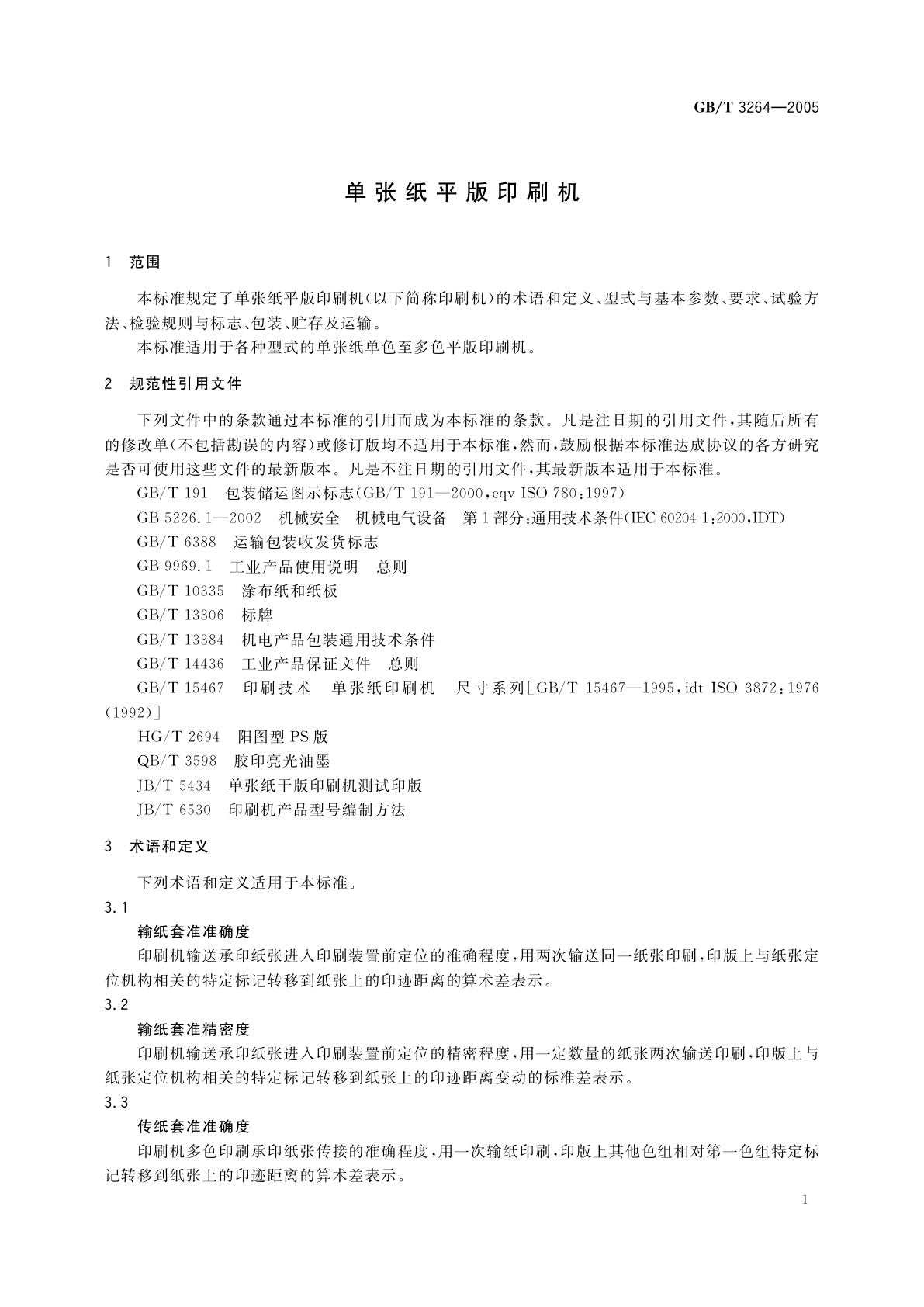 GB/T 3264—2005

单张纸平版印刷机

1 范围

本标准规定了单张纸平版印刷机(以下简称印刷机)的术语和定义、型式与基本参数、要求、试验方法、检验规则与标志、包装、贮存及运输。

本标准适用于各种型式的单张纸单色至多色平版印刷机。

2 规范性引用文件

下列文件中的条款通过本标准的引用而成为本标准的条款。凡是注日期的引用文件,其随后所有的修改单(不包括勘误的内容)或修订版均不适用于本标准,然而,鼓励根据本标准达成协议的各方研究是否可使用这些文件的最新版本。凡是不注日期的引用文件,其最新版本适用于本标准。

GB/T 191 包装储运图示标志(GB/T 191—2000,eqv ISO 780:1997)

GB 5226.1—2002 机械安全 机械电气设备 第1部分:通用技术条件(IEC 60204-1:2000,IDT)

GB/T 6388 运输包装收发货标志

GB 9969.1 工业产品使用说明 总则

GB/T 10335 涂布纸和纸板

GB/T 13306 标牌

GB/T 13384 机电产品包装通用技术条件

GB/T 14436 工业产品保证文件 总则

GB/T 15467 印刷技术 单张纸印刷机 尺寸系列[GB/T 15467—1995,idt ISO 3872:1976(1992)]

HG/T 2694 阳图型PS版

QB/T 3598 胶印亮光油墨

JB/T 5434 单张纸干版印刷机测试印版

JB/T 6530 印刷机产品型号编制方法

3 术语和定义

下列术语和定义适用于本标准。

3.1

输纸套准准确度

印刷机输送承印纸张进入印刷装置前定位的准确程度,用两次输送同一纸张印刷,印版上与纸张定位机构相关的特定标记转移到纸张上的印迹距离的算术差表示。

3.2

输纸套准精密度

印刷机输送承印纸张进入印刷装置前定位的精密程度,用一定数量的纸张两次输送印刷,印版上与纸张定位机构相关的特定标记转移到纸张上的印迹距离变动的标准差表示。

3.3

传纸套准准确度

印刷机多色印刷承印纸张传接的准确程度,用一次输纸印刷,印版上其他色组相对第一色组特定标记转移到纸张上的印迹距离的算术差表示。

1